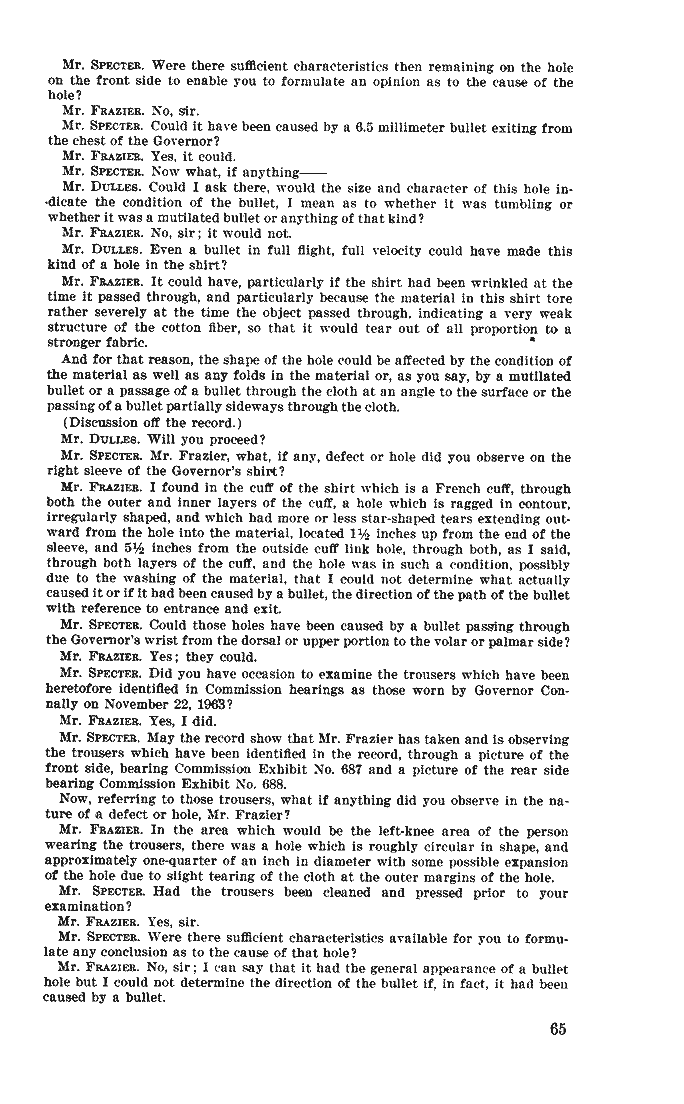 Mr. SPECTER. Were there sufficient characteristics then remaining on the hole on the front side to enable you to formulate an opinion as to the cause of the hole?

Mr. FRAZIER. No, sir.

Mr. SPECTER. Could it have been caused by a 6.5 millimeter bullet exiting from the chest of the Governor?

Mr. FRAZIER. Yes, it could.

Mr. SPECTER. Now what, if anything——

Mr. DULLES. Could I ask there, would the size and character of this hole indicate the condition of the bullet, I mean as to whether it was tumbling or whether it was a mutilated bullet or anything of that kind?

Mr. FRAZIER. No, sir; it would not.

Mr. DULLES. Even a bullet in full flight, full velocity could have made this kind of a hole in the shirt?

Mr. FRAZIER. It could have, particularly if the shirt had been wrinkled at the time it passed through, and particularly because the material in this shirt tore rather severely at the time the object passed through, indicating a very weak structure of the cotton fiber, so that it would tear out of all proportion to a stronger fabric.

And for that reason, the shape of the hole could be affected by the condition of the material as well as any folds in the material or, as you say, by a mutilated bullet or a passage of a bullet through the cloth at an angle to the surface or the passing of a bullet partially sideways through the cloth.

(Discussion off the record.)

Mr. DULLES. Will you proceed?

Mr. SPECTER. Mr. Frazier, what, if any, defect or hole did you observe on the right sleeve of the Governor's shirt?

Mr. FRAZIER. I found in the cuff of the shirt which is a French cuff, through both the outer and inner layers of the cuff, a hole which is ragged in contour, irregularly shaped, and which had more or less star-shaped tears extending outward from the hole into the material, located 1½ inches up from the end of the sleeve, and 5½ inches from the outside cuff link hole, through both, as I said, through both layers of the cuff, and the hole was in such a condition, possibly due to the washing of the material, that I could not determine what actually caused it or if it had been caused by a bullet, the direction of the path of the bullet with reference to entrance and exit.

Mr. SPECTER. Could those holes have been caused by a bullet passing through the Governor's wrist from the dorsal or upper portion to the volar or palmar side?

Mr. FRAZIER. Yes; they could.

Mr. SPECTER. Did you have occasion to examine the trousers which have been heretofore identified in Commission hearings as those worn by Governor Connally on November 22, 1963?

Mr. FRAZIER. Yes, I did.

Mr. SPECTER. May the record show that Mr. Frazier has taken and is observing the trousers which have been identified in the record, through a picture of the front side, bearing Commission Exhibit No. 687 and a picture of the rear side bearing Commission Exhibit No. 688.

Now, referring to those trousers, what if anything did you observe in the nature of a defect or hole, Mr. Frazier?

Mr. FRAZIER. In the area which would be the left-knee area of the person wearing the trousers, there was a hole which is roughly circular in shape, and approximately one-quarter of an inch in diameter with some possible expansion of the hole due to slight tearing of the cloth at the outer margins of the hole.

Mr. SPECTER. Had the trousers been cleaned and pressed prior to your examination?

Mr. FRAZIER. Yes, sir.

Mr. SPECTER. Were there sufficient characteristics available for you to formulate any conclusion as to the cause of that hole?

Mr. FRAZIER. No, sir; I can say that it had the general appearance of a bullet hole but I could not determine the direction of the bullet if, in fact, it had been caused by a bullet.

65